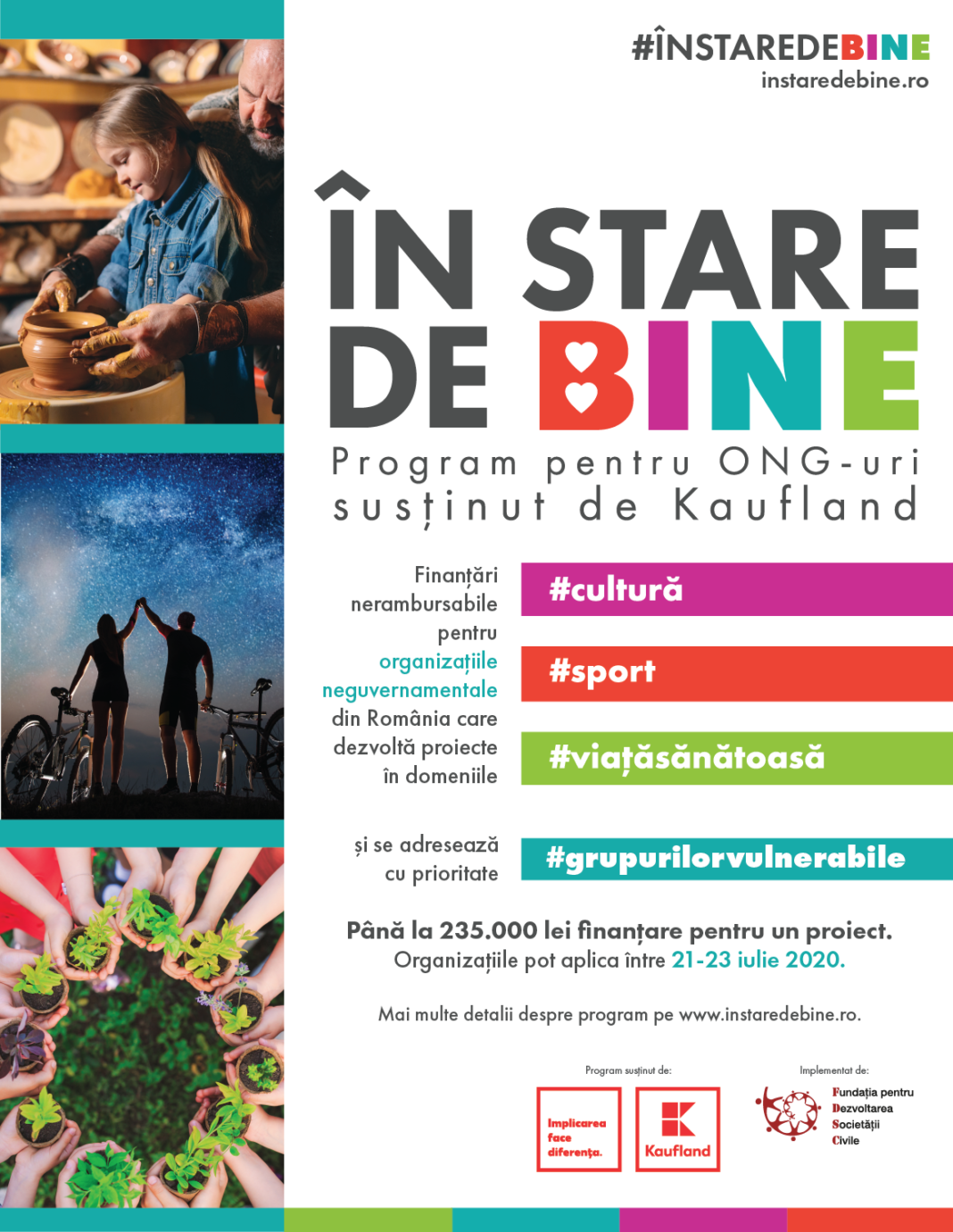 #ÎNSTAREDEBINE
instaredebine.ro

ÎN STARE DE BINE

Program pentru ONG-uri susținut de Kaufland

Finanțări nerambursabile pentru organizațiile neguvernamentale din România care dezvoltă proiecte în domeniile

#cultură

#sport

#viațăsănătoasă

și se adresează cu prioritate

#grupurilorvulnerabile

Până la 235.000 lei finanțare pentru un proiect.
Organizațiile pot aplica între 21-23 iulie 2020.

Mai multe detalii despre program pe www.instaredebine.ro.

Program susținut de:

Implicarea face diferența.

Kaufland

Implementat de:

Fundația pentru Dezvoltarea Societății Civile